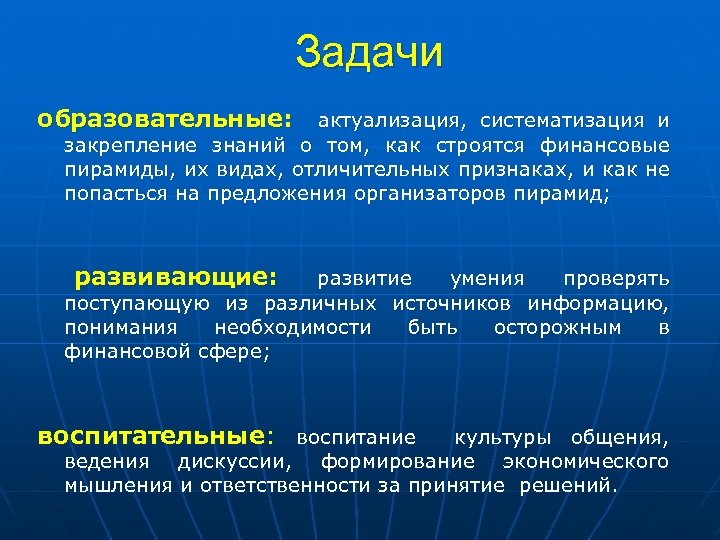 Задачи

образовательные: актуализация, систематизация и закрепление знаний о том, как строятся финансовые пирамиды, их видах, отличительных признаках, и как не попасться на предложения организаторов пирамид;

развивающие: развитие умения проверять поступающую из различных источников информацию, понимания необходимости быть осторожным в финансовой сфере;

воспитательные: воспитание культуры общения, ведения дискуссии, формирование экономического мышления и ответственности за принятие решений.